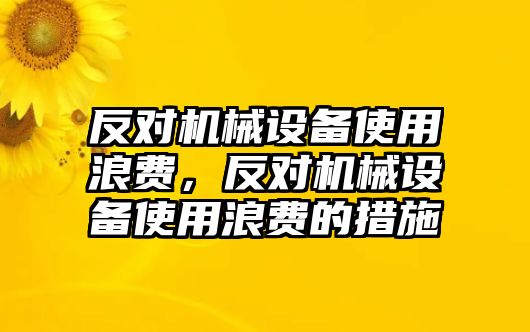 反对机械设备使用浪费，反对机械设备使用浪费的措施